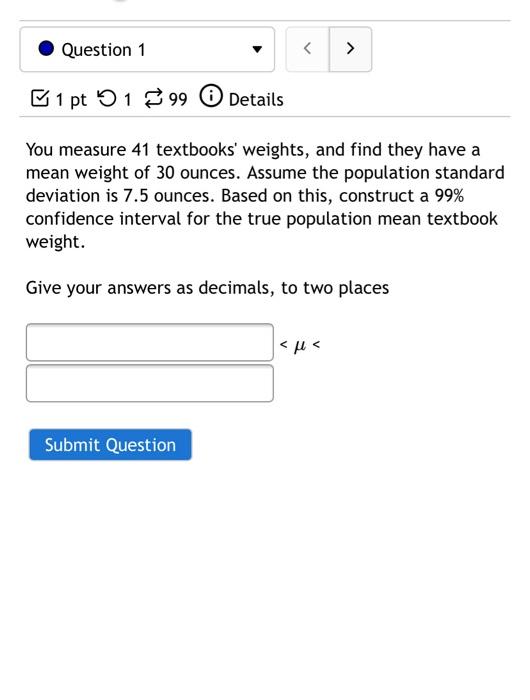 Question 1

< >

1 pt 1 99 Details

You measure 41 textbooks' weights, and find they have a mean weight of 30 ounces. Assume the population standard deviation is 7.5 ounces. Based on this, construct a 99% confidence interval for the true population mean textbook weight.

Give your answers as decimals, to two places

$< \mu <$

Submit Question